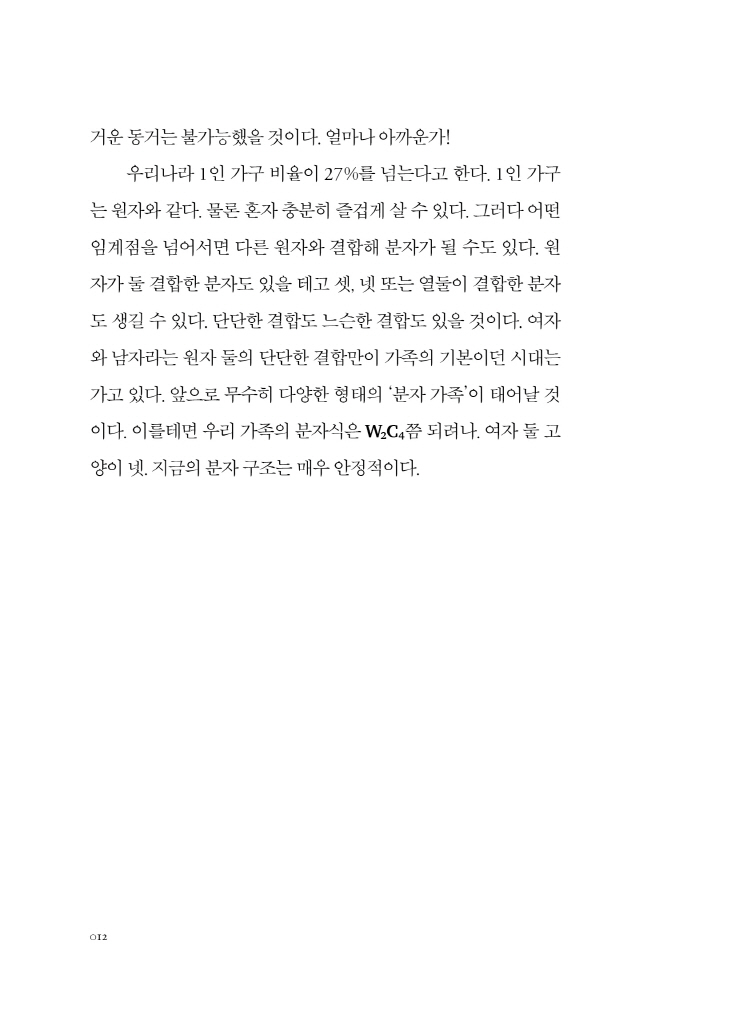 거운 동거는 불가능했을 것이다. 얼마나 아까운가!

우리나라 1인 가구 비율이 27%를 넘는다고 한다. 1인 가구는 원자와 같다. 물론 혼자 충분히 즐겁게 살 수 있다. 그러다 어떤 임계점을 넘어서면 다른 원자와 결합해 분자가 될 수도 있다. 원자가 둘 결합한 분자도 있을 테고 셋, 넷 또는 열둘이 결합한 분자도 생길 수 있다. 단단한 결합도 느슨한 결합도 있을 것이다. 여자와 남자라는 원자 둘의 단단한 결합만이 가족의 기본이던 시대는 가고 있다. 앞으로 무수히 다양한 형태의 '분자 가족'이 태어날 것이다. 이를테면 우리 가족의 분자식은 $W_2C_4$쯤 되려나. 여자 둘 고양이 넷. 지금의 분자 구조는 매우 안정적이다.

012